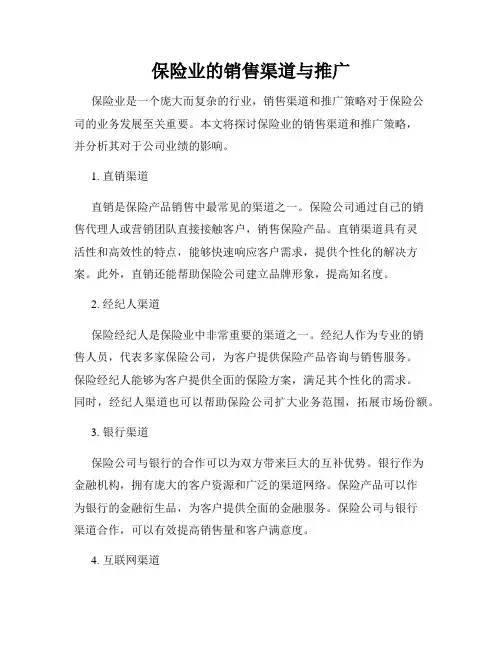 保险业的销售渠道与推广

保险业是一个庞大而复杂的行业，销售渠道和推广策略对于保险公司的业务发展至关重要。本文将探讨保险业的销售渠道和推广策略，并分析其对于公司业绩的影响。

1. 直销渠道

直销是保险产品销售中最常见的渠道之一。保险公司通过自己的销售代理人或营销团队直接接触客户，销售保险产品。直销渠道具有灵活性和高效性的特点，能够快速响应客户需求，提供个性化的解决方案。此外，直销还能帮助保险公司建立品牌形象，提高知名度。

2. 经纪人渠道

保险经纪人是保险业中非常重要的渠道之一。经纪人作为专业的销售人员，代表多家保险公司，为客户提供保险产品咨询与销售服务。保险经纪人能够为客户提供全面的保险方案，满足其个性化的需求。同时，经纪人渠道也可以帮助保险公司扩大业务范围，拓展市场份额。

3. 银行渠道

保险公司与银行的合作可以为双方带来巨大的互补优势。银行作为金融机构，拥有庞大的客户资源和广泛的渠道网络。保险产品可以作为银行的金融衍生品，为客户提供全面的金融服务。保险公司与银行渠道合作，可以有效提高销售量和客户满意度。

4. 互联网渠道